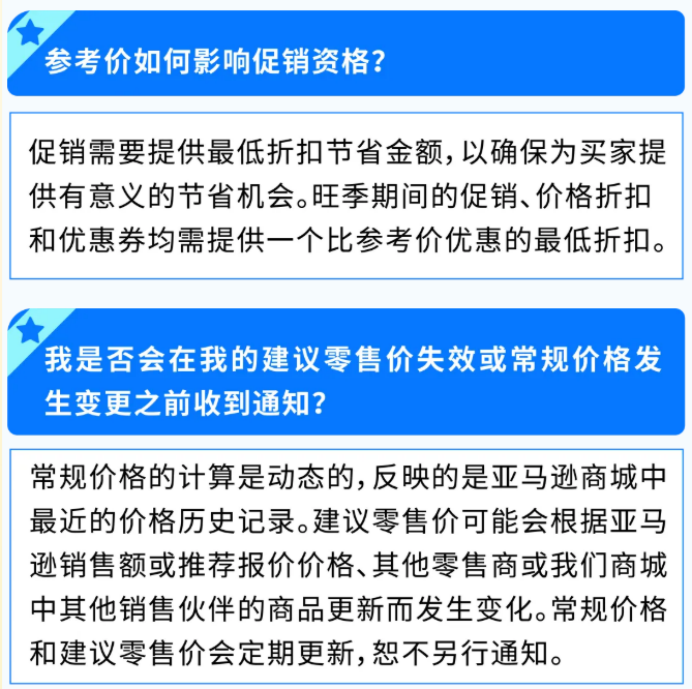 参考价如何影响促销资格？

促销需要提供最低折扣节省金额，以确保为买家提供有意义的节省机会。旺季期间的促销、价格折扣和优惠券均需提供一个比参考价优惠的最低折扣。

我是否会在我的建议零售价失效或常规价格发生变更之前收到通知？

常规价格的计算是动态的，反映的是亚马逊商城中最近的价格历史记录。建议零售价可能会根据亚马逊销售额或推荐报价价格、其他零售商或我们商城中其他销售伙伴的商品更新而发生变化。常规价格和建议零售价会定期更新，恕不另行通知。